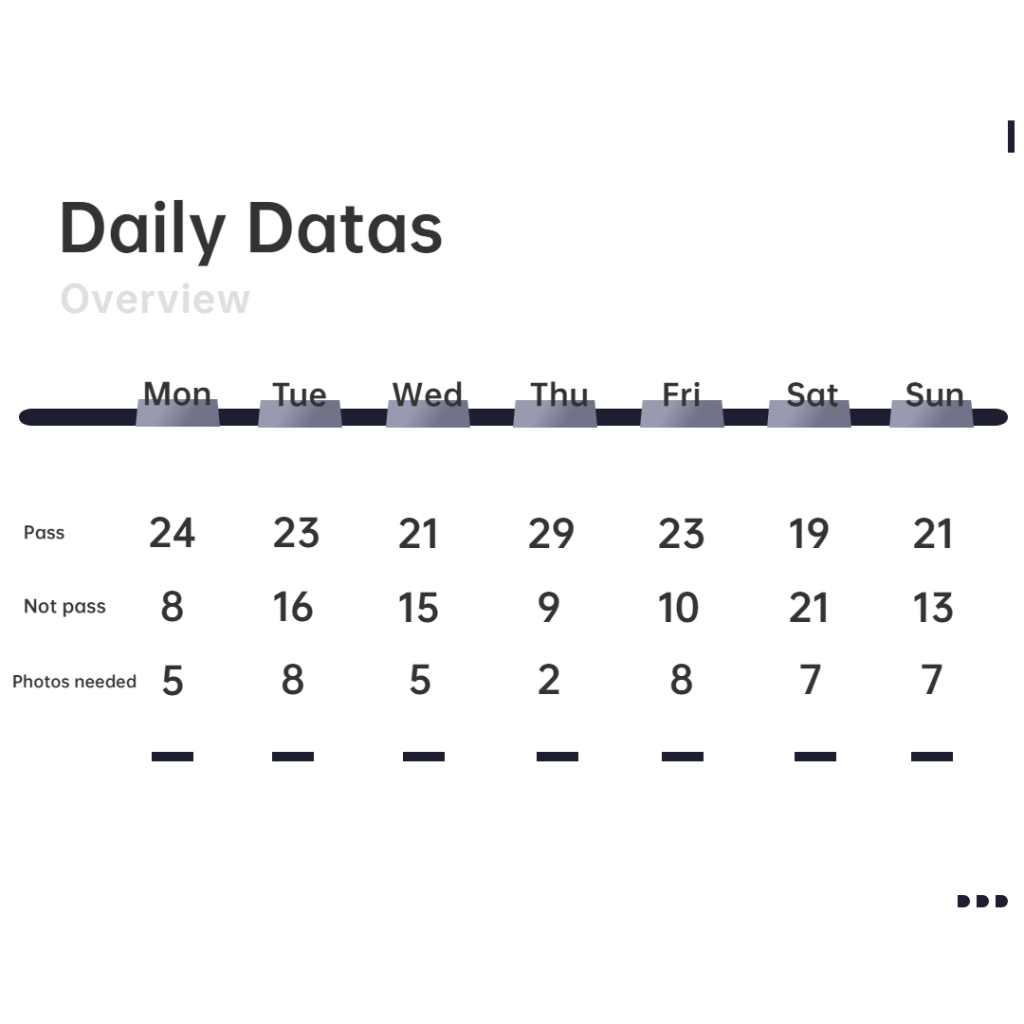 Daily Datas

Overview

|  | Mon | Tue | Wed | Thu | Fri | Sat | Sun |
|---|---|---|---|---|---|---|---|
| Pass | 24 | 23 | 21 | 29 | 23 | 19 | 21 |
| Not pass | 8 | 16 | 15 | 9 | 10 | 21 | 13 |
| Photos needed | 5 | 8 | 5 | 2 | 8 | 7 | 7 |